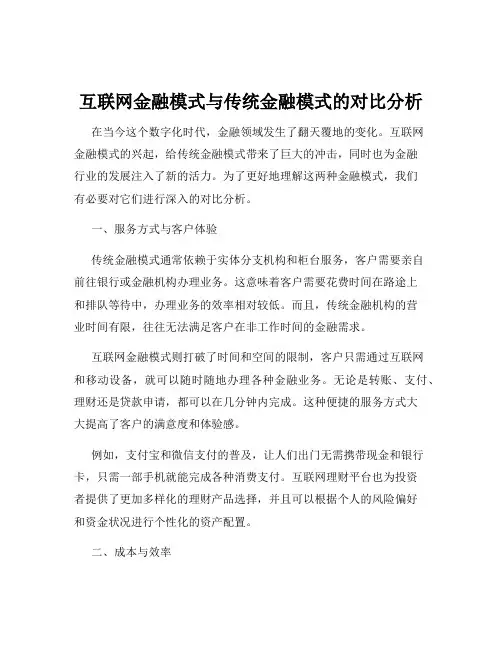 互联网金融模式与传统金融模式的对比分析

在当今这个数字化时代，金融领域发生了翻天覆地的变化。互联网金融模式的兴起，给传统金融模式带来了巨大的冲击，同时也为金融行业的发展注入了新的活力。为了更好地理解这两种金融模式，我们有必要对它们进行深入的对比分析。

一、服务方式与客户体验

传统金融模式通常依赖于实体分支机构和柜台服务，客户需要亲自前往银行或金融机构办理业务。这意味着客户需要花费时间在路途上和排队等待中，办理业务的效率相对较低。而且，传统金融机构的营业时间有限，往往无法满足客户在非工作时间的金融需求。

互联网金融模式则打破了时间和空间的限制，客户只需通过互联网和移动设备，就可以随时随地办理各种金融业务。无论是转账、支付、理财还是贷款申请，都可以在几分钟内完成。这种便捷的服务方式大大提高了客户的满意度和体验感。

例如，支付宝和微信支付的普及，让人们出门无需携带现金和银行卡，只需一部手机就能完成各种消费支付。互联网理财平台也为投资者提供了更加多样化的理财产品选择，并且可以根据个人的风险偏好和资金状况进行个性化的资产配置。

二、成本与效率